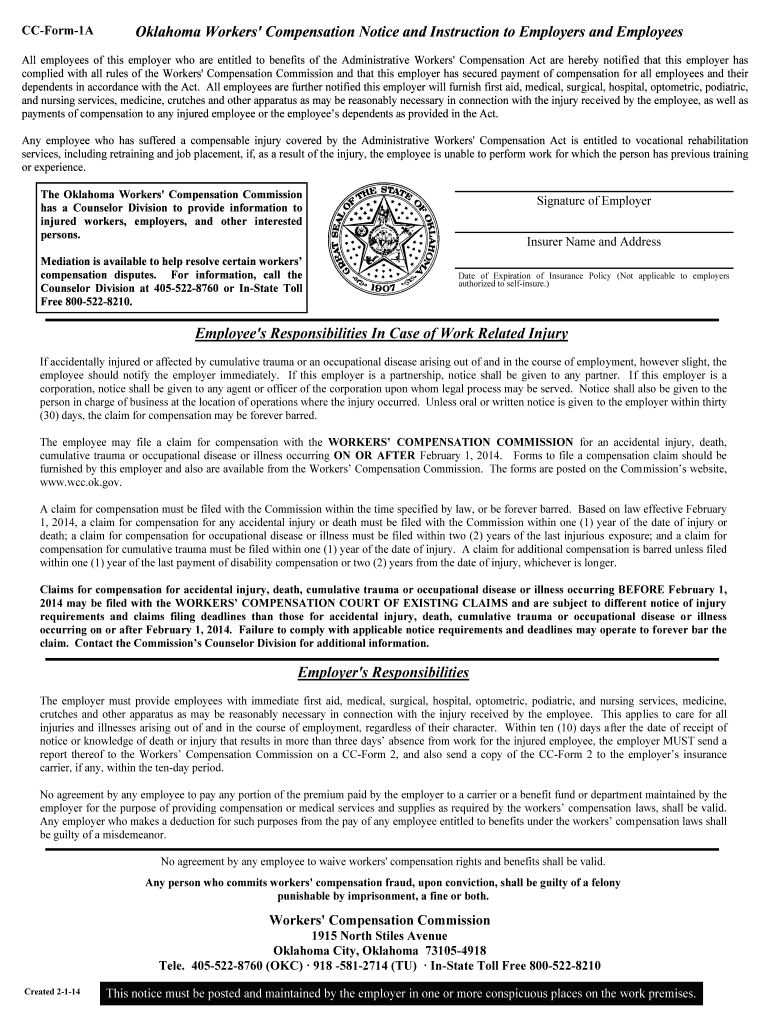 CC-Form-1A

Oklahoma Workers' Compensation Notice and Instruction to Employers and Employees

All employees of this employer who are entitled to benefits of the Administrative Workers' Compensation Act are hereby notified that this employer has complied with all rules of the Workers' Compensation Commission and that this employer has secured payment of compensation for all employees and their dependents in accordance with the Act. All employees are further notified this employer will furnish first aid, medical, surgical, hospital, optometric, podiatric, and nursing services, medicine, crutches and other apparatus as may be reasonably necessary in connection with the injury received by the employee, as well as payments of compensation to any injured employee or the employee's dependents as provided in the Act.

Any employee who has suffered a compensable injury covered by the Administrative Workers' Compensation Act is entitled to vocational rehabilitation services, including retraining and job placement, if, as a result of the injury, the employee is unable to perform work for which the person has previous training or experience.

The Oklahoma Workers' Compensation Commission has a Counselor Division to provide information to injured workers, employers, and other interested persons.

Mediation is available to help resolve certain workers' compensation disputes. For information, call the Counselor Division at 405-522-8760 or In-State Toll Free 800-522-8210.

GREAT SEAL OF THE STATE OF OKLAHOMA 1907

Signature of Employer

Insurer Name and Address

Date of Expiration of Insurance Policy (Not applicable to employers authorized to self-insure.)

Employee's Responsibilities In Case of Work Related Injury

If accidentally injured or affected by cumulative trauma or an occupational disease arising out of and in the course of employment, however slight, the employee should notify the employer immediately. If this employer is a partnership, notice shall be given to any partner. If this employer is a corporation, notice shall be given to any agent or officer of the corporation upon whom legal process may be served. Notice shall also be given to the person in charge of business at the location of operations where the injury occurred. Unless oral or written notice is given to the employer within thirty (30) days, the claim for compensation may be forever barred.

The employee may file a claim for compensation with the WORKERS' COMPENSATION COMMISSION for an accidental injury, death, cumulative trauma or occupational disease or illness occurring ON OR AFTER February 1, 2014. Forms to file a compensation claim should be furnished by this employer and also are available from the Workers' Compensation Commission. The forms are posted on the Commission's website, www.wcc.ok.gov.

A claim for compensation must be filed with the Commission within the time specified by law, or be forever barred. Based on law effective February 1, 2014, a claim for compensation for any accidental injury or death must be filed with the Commission within one (1) year of the date of injury or death; a claim for compensation for occupational disease or illness must be filed within two (2) years of the last injurious exposure; and a claim for compensation for cumulative trauma must be filed within one (1) year of the date of injury. A claim for additional compensation is barred unless filed within one (1) year of the last payment of disability compensation or two (2) years from the date of injury, whichever is longer.

Claims for compensation for accidental injury, death, cumulative trauma or occupational disease or illness occurring BEFORE February 1, 2014 may be filed with the WORKERS' COMPENSATION COURT OF EXISTING CLAIMS and are subject to different notice of injury requirements and claims filing deadlines than those for accidental injury, death, cumulative trauma or occupational disease or illness occurring on or after February 1, 2014. Failure to comply with applicable notice requirements and deadlines may operate to forever bar the claim. Contact the Commission's Counselor Division for additional information.

Employer's Responsibilities

The employer must provide employees with immediate first aid, medical, surgical, hospital, optometric, podiatric, and nursing services, medicine, crutches and other apparatus as may be reasonably necessary in connection with the injury received by the employee. This applies to care for all injuries and illnesses arising out of and in the course of employment, regardless of their character. Within ten (10) days after the date of receipt of notice or knowledge of death or injury that results in more than three days' absence from work for the injured employee, the employer MUST send a report thereof to the Workers' Compensation Commission on a CC-Form 2, and also send a copy of the CC-Form 2 to the employer's insurance carrier, if any, within the ten-day period.

No agreement by any employee to pay any portion of the premium paid by the employer to a carrier or a benefit fund or department maintained by the employer for the purpose of providing compensation or medical services and supplies as required by the workers' compensation laws, shall be valid. Any employer who makes a deduction for such purposes from the pay of any employee entitled to benefits under the workers' compensation laws shall be guilty of a misdemeanor.

No agreement by any employee to waive workers' compensation rights and benefits shall be valid.

Any person who commits workers' compensation fraud, upon conviction, shall be guilty of a felony punishable by imprisonment, a fine or both.

Workers' Compensation Commission
1915 North Stiles Avenue
Oklahoma City, Oklahoma 73105-4918
Tele. 405-522-8760 (OKC) · 918 -581-2714 (TU) · In-State Toll Free 800-522-8210

Created 2-1-14

This notice must be posted and maintained by the employer in one or more conspicuous places on the work premises.